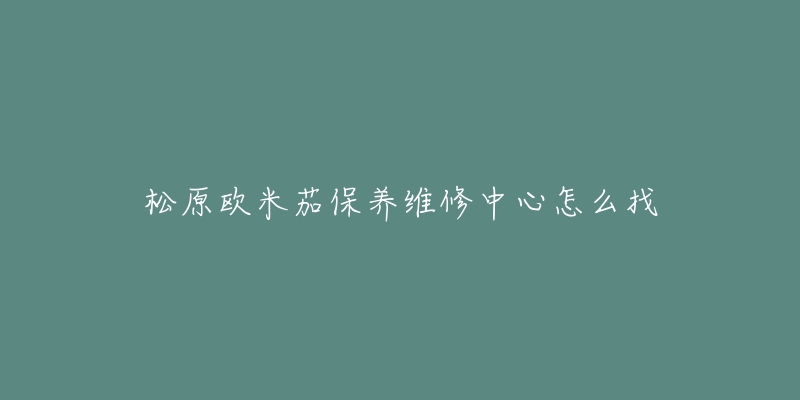 松原欧米茄保养维修中心怎么找